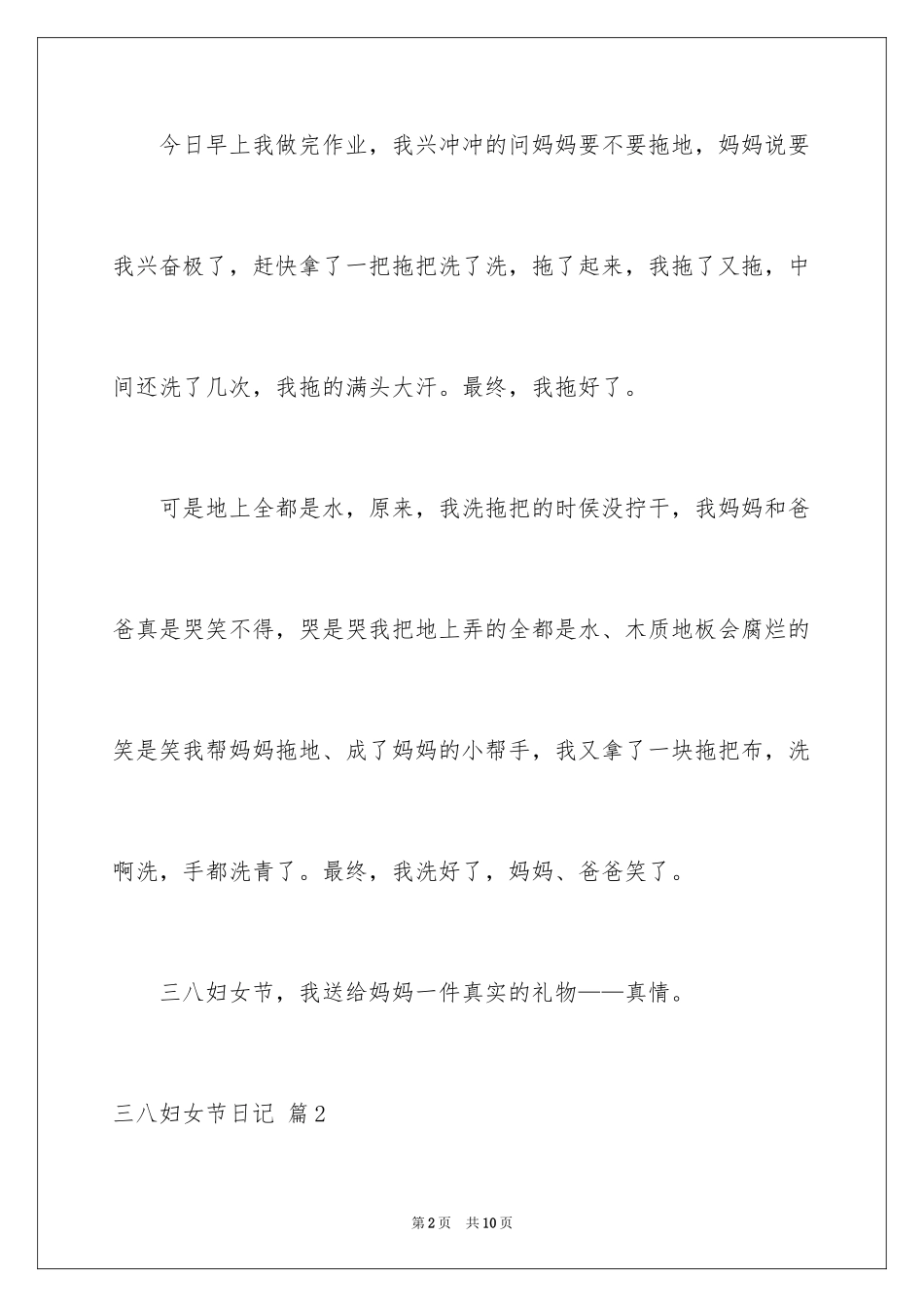 今日早上我做完作业，我兴冲冲的问妈妈要不要拖地，妈妈说要我兴奋极了，赶快拿了一把拖把洗了洗，拖了起来，我拖了又拖，中间还洗了几次，我拖的满头大汗。最终，我拖好了。

可是地上全都是水，原来，我洗拖把的时侯没拧干，我妈妈和爸爸真是哭笑不得，哭是哭我把地上弄的全都是水、木质地板会腐烂的笑是笑我帮妈妈拖地、成了妈妈的小帮手，我又拿了一块拖把布，洗啊洗，手都洗青了。最终，我洗好了，妈妈、爸爸笑了。

三八妇女节，我送给妈妈一件真实的礼物——真情。

三八妇女节日记 篇2

第2页 共10页